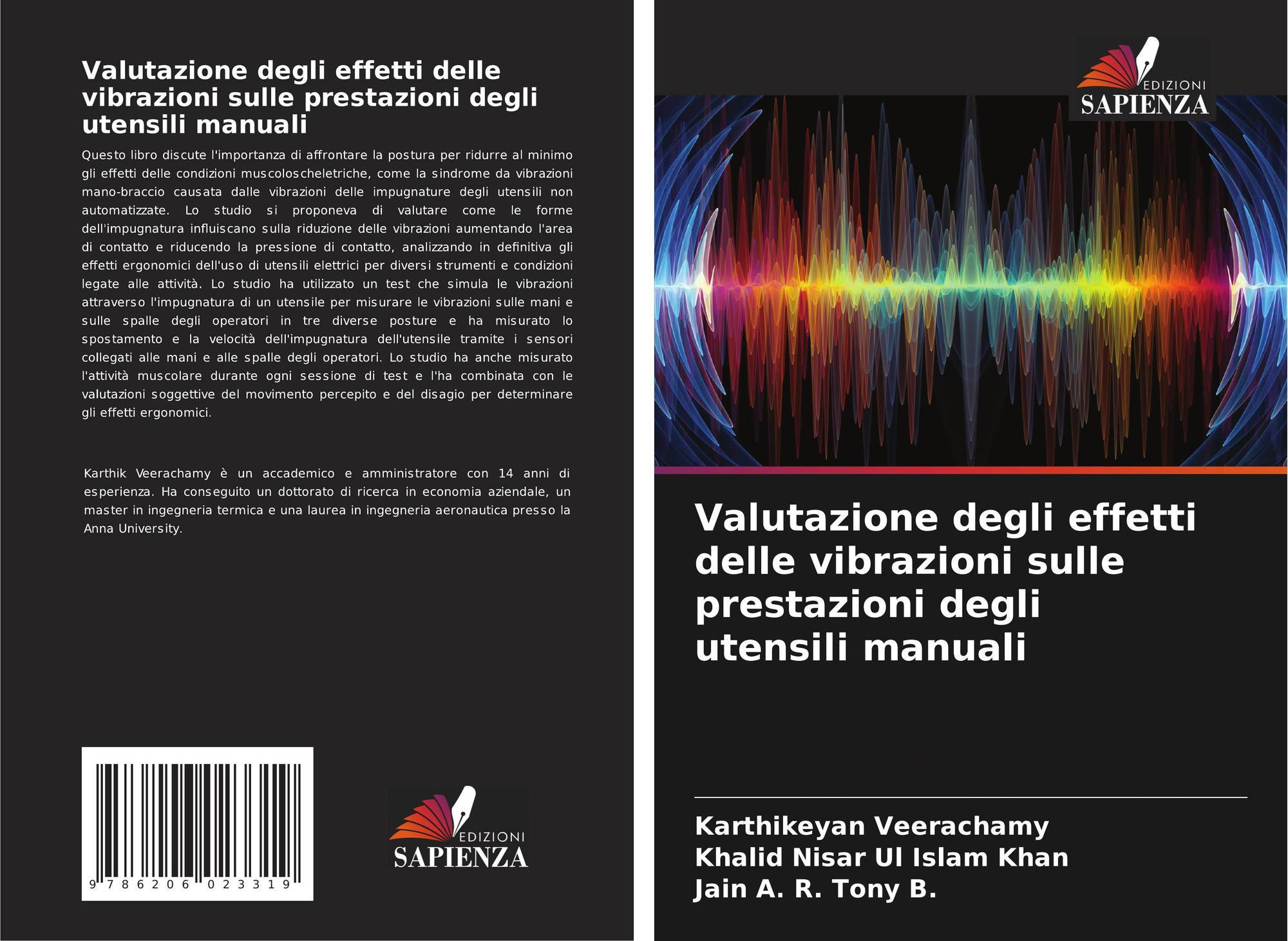 Valutazione degli effetti delle vibrazioni sulle prestazioni degli utensili manuali

Questo libro discute l'importanza di affrontare la postura per ridurre al minimo gli effetti delle condizioni muscoloscheletriche, come la sindrome da vibrazioni mano-braccio causata dalle vibrazioni delle impugnature degli utensili non automatizzate. Lo studio si proponeva di valutare come le forme dell'impugnatura influiscano sulla riduzione delle vibrazioni aumentando l'area di contatto e riducendo la pressione di contatto, analizzando in definitiva gli effetti ergonomici dell'uso di utensili elettrici per diversi strumenti e condizioni legate alle attività. Lo studio ha utilizzato un test che simula le vibrazioni attraverso l'impugnatura di un utensile per misurare le vibrazioni sulle mani e sulle spalle degli operatori in tre diverse posture e ha misurato lo spostamento e la velocità dell'impugnatura dell'utensile tramite i sensori collegati alle mani e alle spalle degli operatori. Lo studio ha anche misurato l'attività muscolare durante ogni sessione di test e l'ha combinata con le valutazioni soggettive del movimento percepito e del disagio per determinare gli effetti ergonomici.

Karthik Veerachamy è un accademico e amministratore con 14 anni di esperienza. Ha conseguito un dottorato di ricerca in economia aziendale, un master in ingegneria termica e una laurea in ingegneria aeronautica presso la Anna University.

9 786206 023319

EDIZIONI
SAPIENZA

EDIZIONI
SAPIENZA

Valutazione degli effetti delle vibrazioni sulle prestazioni degli utensili manuali

Karthikeyan Veerachamy
Khalid Nisar Ul Islam Khan
Jain A. R. Tony B.